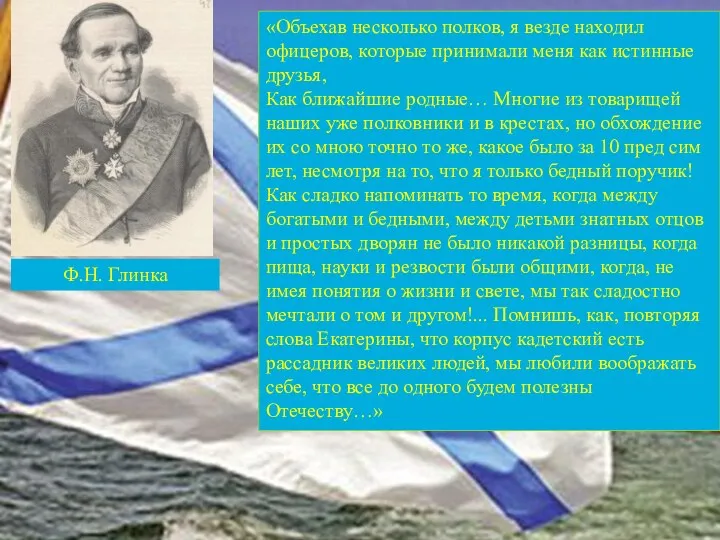 Ф.Н. Глинка

«Объехав несколько полков, я везде находил офицеров, которые принимали меня как истинные друзья,
Как ближайшие родные… Многие из товарищей наших уже полковники и в крестах, но обхождение их со мною точно то же, какое было за 10 пред сим лет, несмотря на то, что я только бедный поручик! Как сладко напоминать то время, когда между богатыми и бедными, между детьми знатных отцов и простых дворян не было никакой разницы, когда пища, науки и резвости были общими, когда, не имея понятия о жизни и свете, мы так сладостно мечтали о том и другом!... Помнишь, как, повторяя слова Екатерины, что корпус кадетский есть рассадник великих людей, мы любили воображать себе, что все до одного будем полезны Отечеству…»